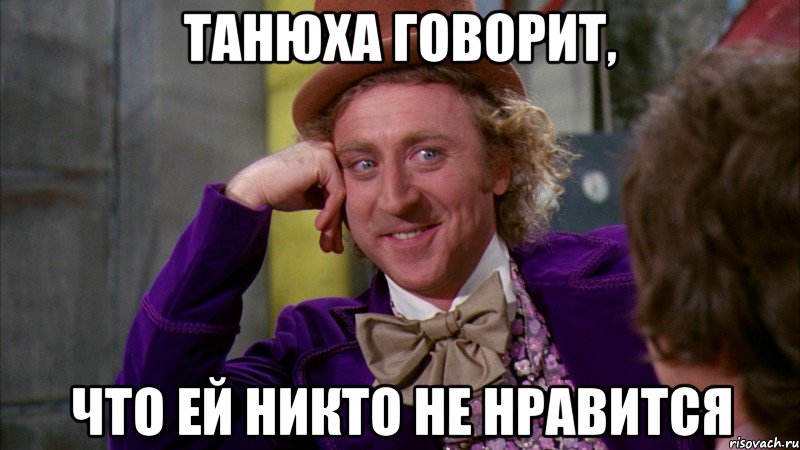 ТАНЮХА ГОВОРИТ,

ЧТО ЕЙ НИКТО НЕ НРАВИТСЯ

risovach.ru